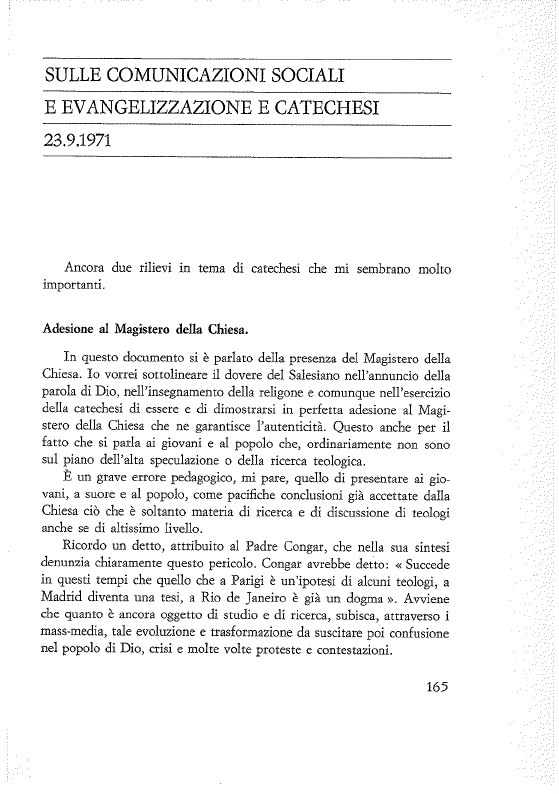 SULLE COMUNICAZIONI SOCIALI
E EVANGELIZZAZIONE E CATECHESI
23.9.1971

Ancora due rilievi in tema di catechesi che mi sembrano molto importanti.

Adesione al Magistero della Chiesa.

In questo documento si è parlato della presenza del Magistero della Chiesa. Io vorrei sottolineare il dovere del Salesiano nell'annuncio della parola di Dio, nell'insegnamento della religone e comunque nell'esercizio della catechesi di essere e di dimostrarsi in perfetta adesione al Magistero della Chiesa che ne garantisce l'autenticità. Questo anche per il fatto che si parla ai giovani e al popolo che, ordinariamente non sono sul piano dell'alta speculazione o della ricerca teologica.

È un grave errore pedagogico, mi pare, quello di presentare ai giovani, a suore e al popolo, come pacifiche conclusioni già accettate dalla Chiesa ciò che è soltanto materia di ricerca e di discussione di teologi anche se di altissimo livello.

Ricordo un detto, attribuito al Padre Congar, che nella sua sintesi denunzia chiaramente questo pericolo. Congar avrebbe detto: « Succede in questi tempi che quello che a Parigi è un'ipotesi di alcuni teologi, a Madrid diventa una tesi, a Rio de Janeiro è già un dogma ». Avviene che quanto è ancora oggetto di studio e di ricerca, subisca, attraverso i mass-media, tale evoluzione e trasformazione da suscitare poi confusione nel popolo di Dio, crisi e molte volte proteste e contestazioni.

165